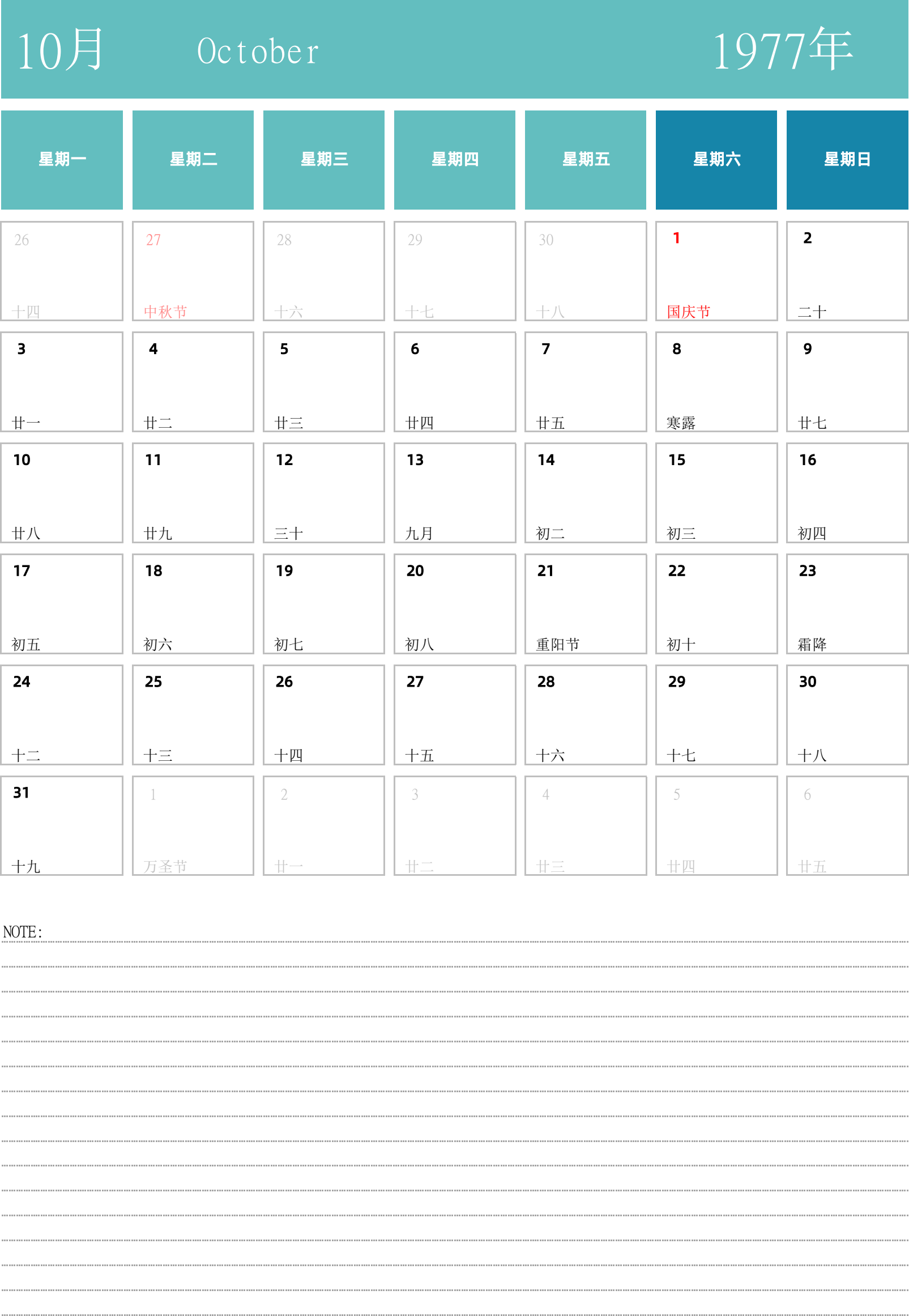 10月 October 1977年

| 星期一 | 星期二 | 星期三 | 星期四 | 星期五 | 星期六 | 星期日 |
|---|---|---|---|---|---|---|
| 26 十四 | 27 中秋节 | 28 十六 | 29 十七 | 30 十八 | 1 国庆节 | 2 二十 |
| 3 廿一 | 4 廿二 | 5 廿三 | 6 廿四 | 7 廿五 | 8 寒露 | 9 廿七 |
| 10 廿八 | 11 廿九 | 12 三十 | 13 九月 | 14 初二 | 15 初三 | 16 初四 |
| 17 初五 | 18 初六 | 19 初七 | 20 初八 | 21 重阳节 | 22 初十 | 23 霜降 |
| 24 十二 | 25 十三 | 26 十四 | 27 十五 | 28 十六 | 29 十七 | 30 十八 |
| 31 十九 | 1 万圣节 | 2 廿一 | 3 廿二 | 4 廿三 | 5 廿四 | 6 廿五 |

NOTE: